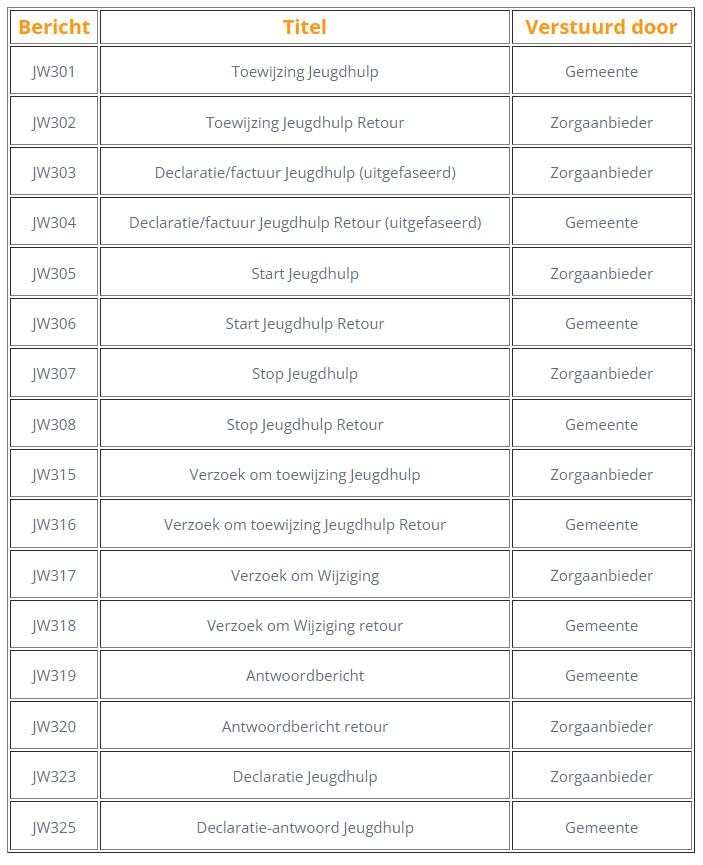 | Bericht | Titel | Verstuurd door |
|---|---|---|
| JW301 | Toewijzing Jeugdhulp | Gemeente |
| JW302 | Toewijzing Jeugdhulp Retour | Zorgaanbieder |
| JW303 | Declaratie/factuur Jeugdhulp (uitgefaseerd) | Zorgaanbieder |
| JW304 | Declaratie/factuur Jeugdhulp Retour (uitgefaseerd) | Gemeente |
| JW305 | Start Jeugdhulp | Zorgaanbieder |
| JW306 | Start Jeugdhulp Retour | Gemeente |
| JW307 | Stop Jeugdhulp | Zorgaanbieder |
| JW308 | Stop Jeugdhulp Retour | Gemeente |
| JW315 | Verzoek om toewijzing Jeugdhulp | Zorgaanbieder |
| JW316 | Verzoek om toewijzing Jeugdhulp Retour | Gemeente |
| JW317 | Verzoek om Wijziging | Zorgaanbieder |
| JW318 | Verzoek om Wijziging retour | Gemeente |
| JW319 | Antwoordbericht | Gemeente |
| JW320 | Antwoordbericht retour | Zorgaanbieder |
| JW323 | Declaratie Jeugdhulp | Zorgaanbieder |
| JW325 | Declaratie-antwoord Jeugdhulp | Gemeente |